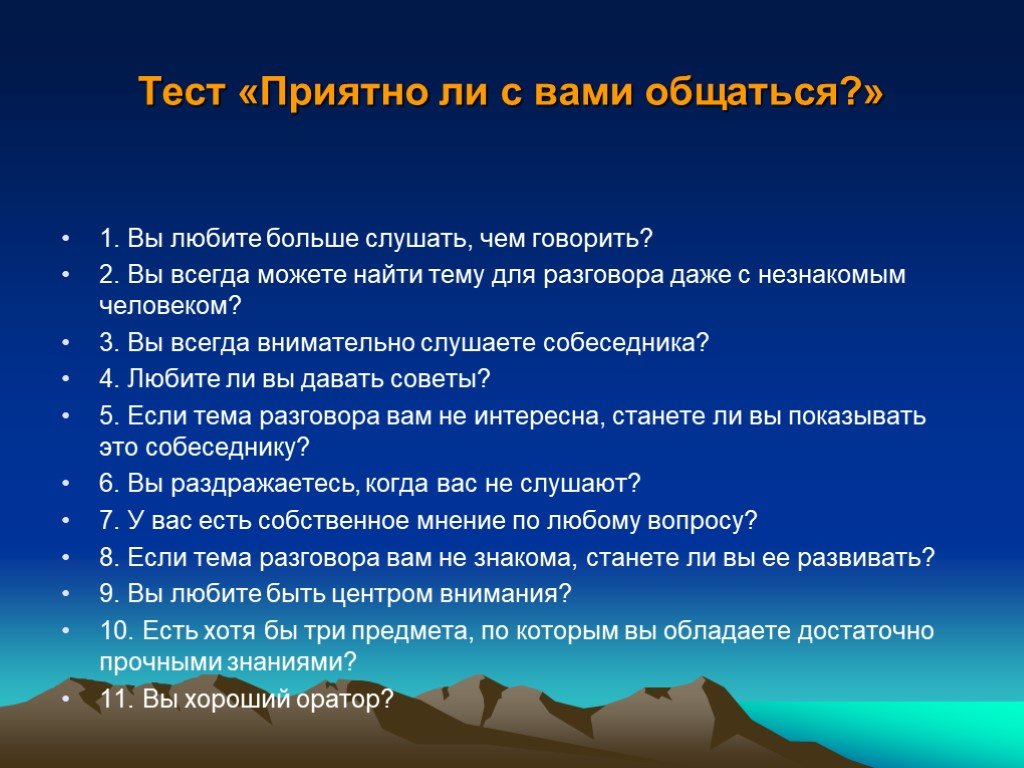 Тест «Приятно ли с вами общаться?»

• 1. Вы любите больше слушать, чем говорить?
• 2. Вы всегда можете найти тему для разговора даже с незнакомым человеком?
• 3. Вы всегда внимательно слушаете собеседника?
• 4. Любите ли вы давать советы?
• 5. Если тема разговора вам не интересна, станете ли вы показывать это собеседнику?
• 6. Вы раздражаетесь, когда вас не слушают?
• 7. У вас есть собственное мнение по любому вопросу?
• 8. Если тема разговора вам не знакома, станете ли вы ее развивать?
• 9. Вы любите быть центром внимания?
• 10. Есть хотя бы три предмета, по которым вы обладаете достаточно прочными знаниями?
• 11. Вы хороший оратор?